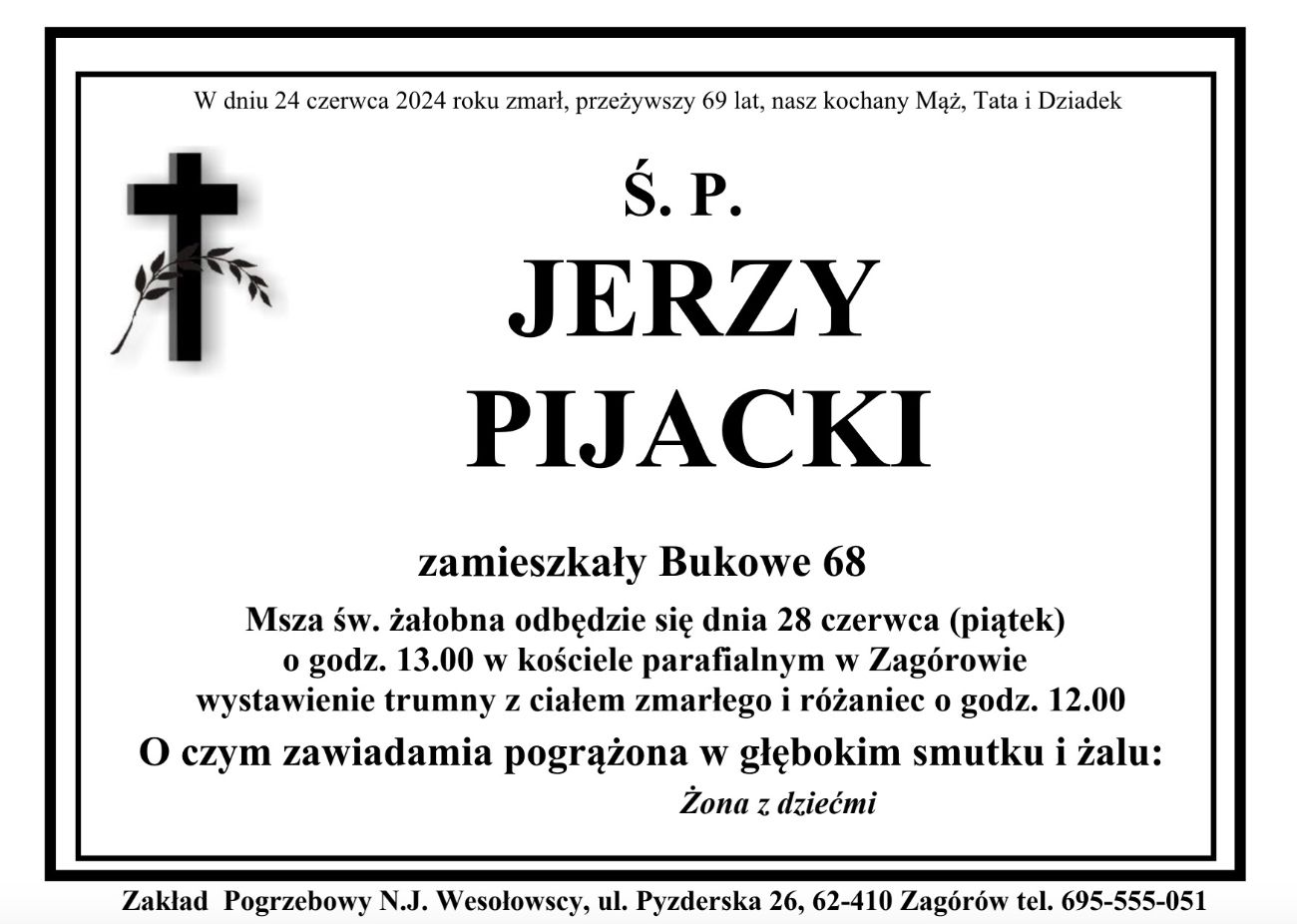 W dniu 24 czerwca 2024 roku zmarł, przeżywszy 69 lat, nasz kochany Mąż, Tata i Dziadek

Ś. P.

JERZY

PIJACKI

zamieszkały Bukowe 68

Msza św. żałobna odbędzie się dnia 28 czerwca (piątek)
o godz. 13.00 w kościele parafialnym w Zagórowie
wystawienie trumny z ciałem zmarłego i różaniec o godz. 12.00

O czym zawiadamia pogrążona w głębokim smutku i żalu:

Żona z dziećmi

Zakład Pogrzebowy N.J. Wesołowscy, ul. Pyzderska 26, 62-410 Zagórów tel. 695-555-051